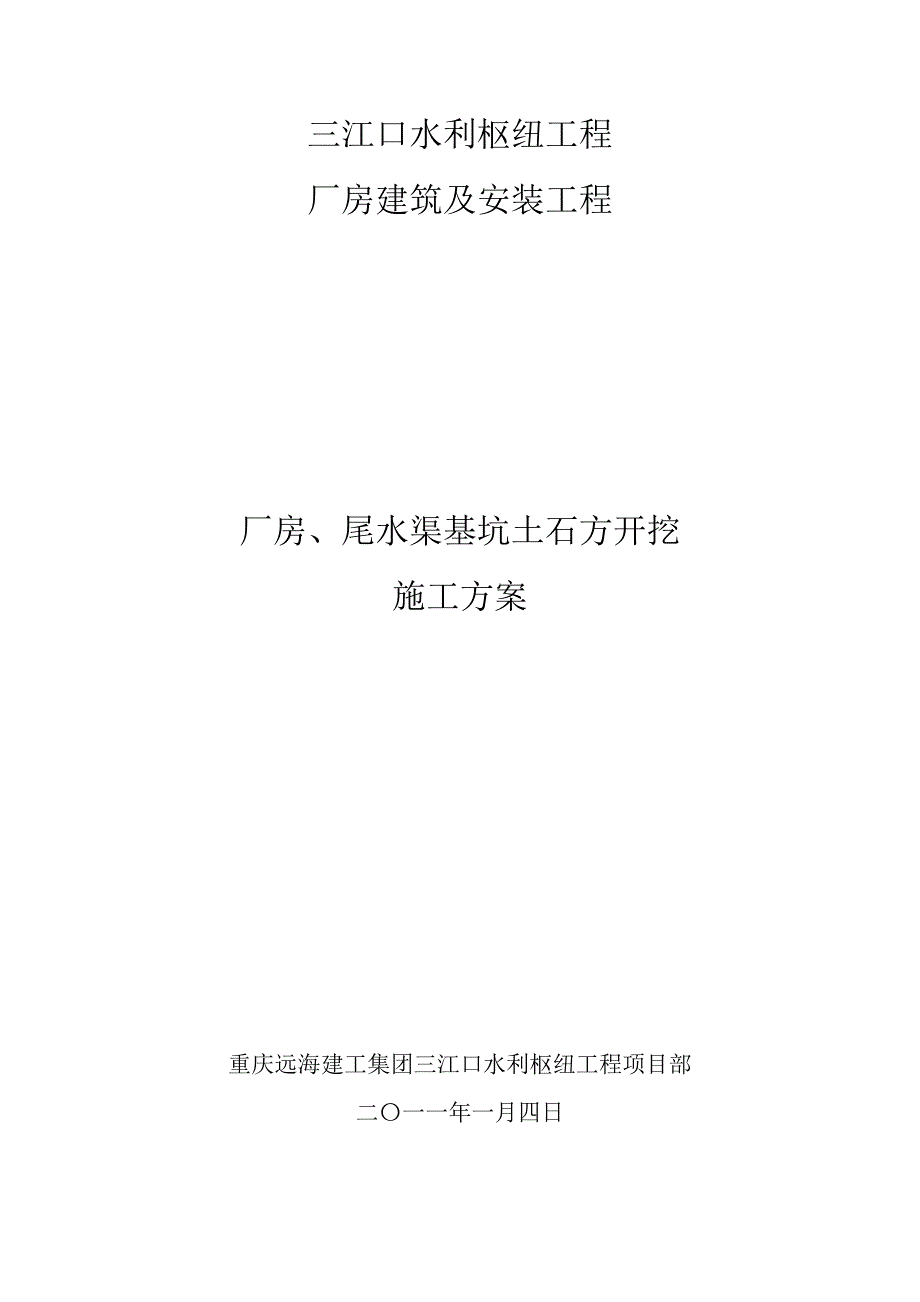 三江口水利枢纽工程

厂房建筑及安装工程

厂房、尾水渠基坑土石方开挖

施工方案

重庆远海建工集团三江口水利枢纽工程项目部

二〇一一年一月四日